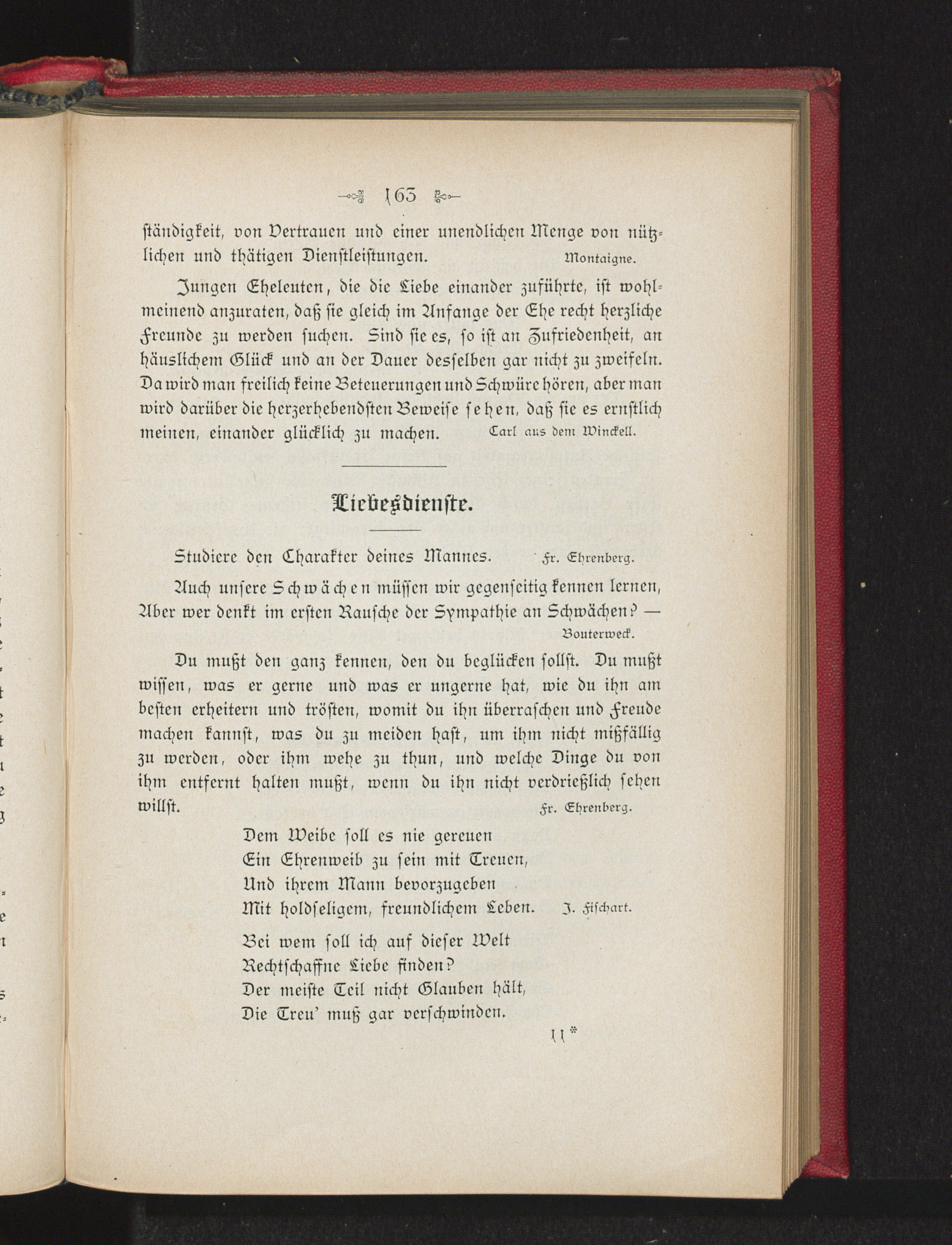 163

ständigkeit, von Vertrauen und einer unendlichen Menge von nützlichen und thätigen Dienstleistungen. Montaigne.

Jungen Eheleuten, die die Liebe einander zuführte, ist wohlmeinend anzuraten, daß sie gleich im Anfange der Ehe recht herzliche Freunde zu werden suchen. Sind sie es, so ist an Zufriedenheit, an häuslichem Glück und an der Dauer desselben gar nicht zu zweifeln. Da wird man freilich keine Beteuerungen und Schwüre hören, aber man wird darüber die herzerhebendsten Beweise sehen, daß sie es ernstlich meinen, einander glücklich zu machen. Carl aus dem Winckell.

Liebesdienste.

Studiere den Charakter deines Mannes. Fr. Ehrenberg.

Auch unsere Schwächen müssen wir gegenseitig kennen lernen, Aber wer denkt im ersten Rausche der Sympathie an Schwächen? — Bouterweck.

Du mußt den ganz kennen, den du beglücken sollst. Du mußt wissen, was er gerne und was er ungerne hat, wie du ihn am besten erheitern und trösten, womit du ihn überraschen und Freude machen kannst, was du zu meiden hast, um ihm nicht mißfällig zu werden, oder ihm wehe zu thun, und welche Dinge du von ihm entfernt halten mußt, wenn du ihn nicht verdrießlich sehen willst. Fr. Ehrenberg.

Dem Weibe soll es nie gereuen
Ein Ehrenweib zu sein mit Treuen,
Und ihrem Mann bevorzugeben
Mit holdseligem, freundlichem Leben. J. Fischart.

Bei wem soll ich auf dieser Welt
Rechtschaffne Liebe finden?
Der meiste Teil nicht Glauben hält,
Die Treu' muß gar verschwinden.

11*